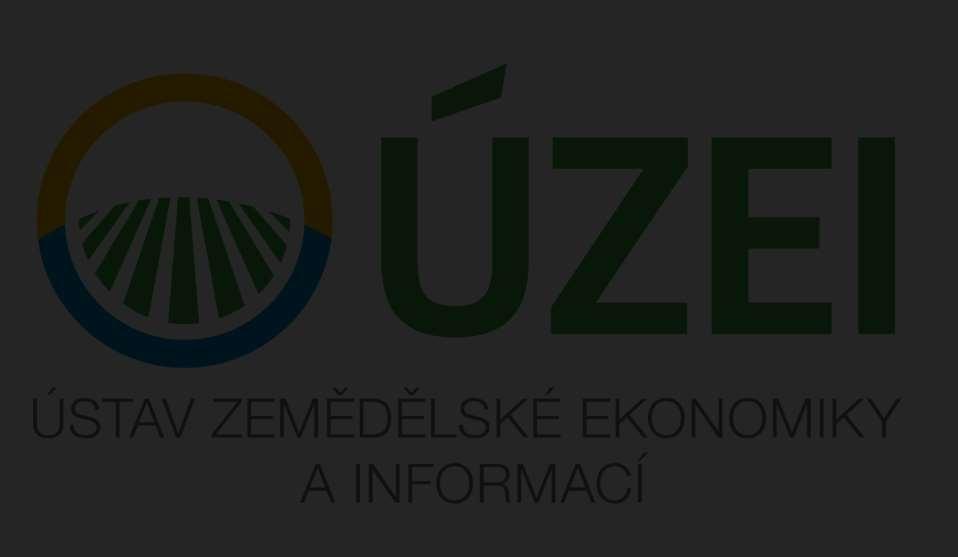 ÚZEI

ÚSTAV ZEMĚDĚLSKÉ EKONOMIKY A INFORMACÍ